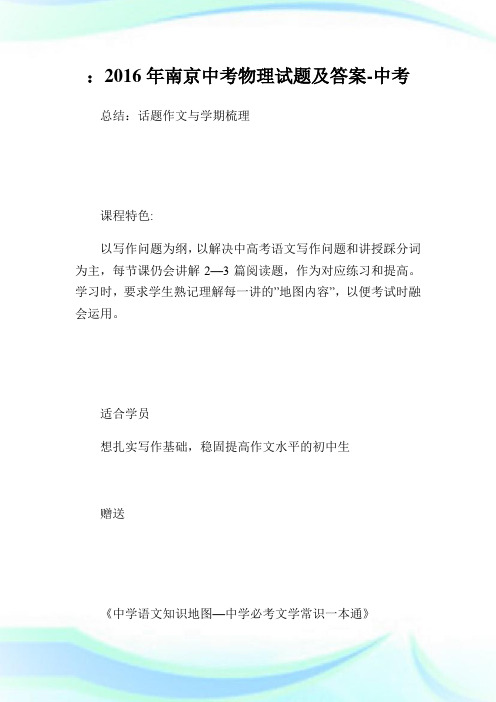 ：2016年南京中考物理试题及答案-中考

总结：话题作文与学期梳理

课程特色:

以写作问题为纲，以解决中高考语文写作问题和讲授踩分词为主，每节课仍会讲解 2—3 篇阅读题，作为对应练习和提高。学习时，要求学生熟记理解每一讲的"地图内容"，以便考试时融会运用。

适合学员

想扎实写作基础，稳固提高作文水平的初中生

赠送

《中学语文知识地图—中学必考文学常识一本通》